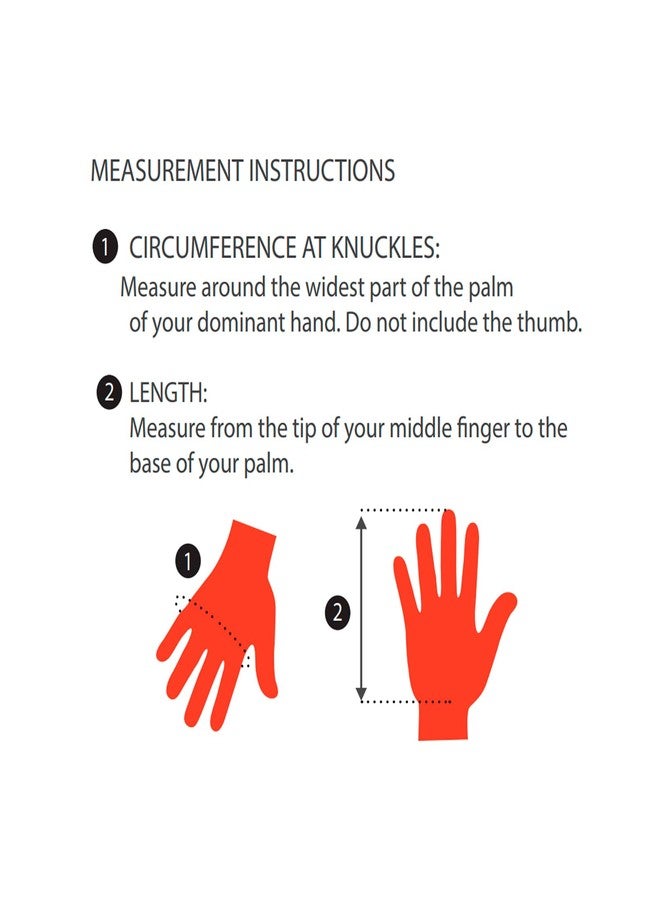 MEASUREMENT INSTRUCTIONS

1 CIRCUMFERENCE AT KNUCKLES:
Measure around the widest part of the palm of your dominant hand. Do not include the thumb.

2 LENGTH:
Measure from the tip of your middle finger to the base of your palm.

1

2